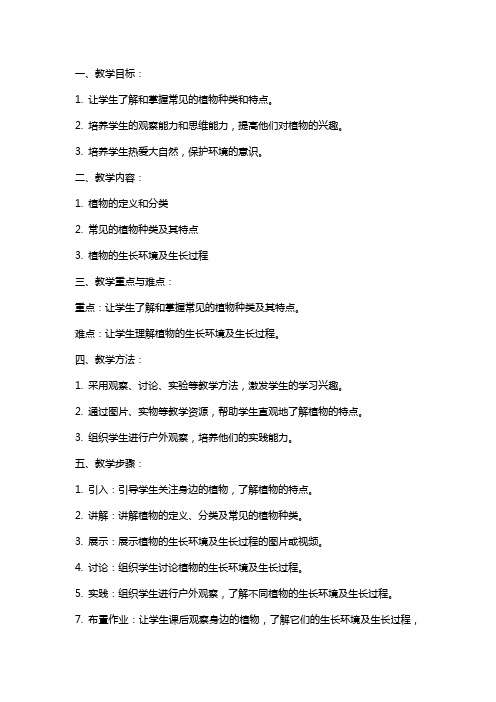 一、教学目标：

1. 让学生了解和掌握常见的植物种类和特点。

2. 培养学生的观察能力和思维能力，提高他们对植物的兴趣。

3. 培养学生热爱大自然，保护环境的意识。

二、教学内容：

1. 植物的定义和分类

2. 常见的植物种类及其特点

3. 植物的生长环境及生长过程

三、教学重点与难点：

重点：让学生了解和掌握常见的植物种类及其特点。

难点：让学生理解植物的生长环境及生长过程。

四、教学方法：

1. 采用观察、讨论、实验等教学方法，激发学生的学习兴趣。

2. 通过图片、实物等教学资源，帮助学生直观地了解植物的特点。

3. 组织学生进行户外观察，培养他们的实践能力。

五、教学步骤：

1. 引入：引导学生关注身边的植物，了解植物的特点。

2. 讲解：讲解植物的定义、分类及常见的植物种类。

3. 展示：展示植物的生长环境及生长过程的图片或视频。

4. 讨论：组织学生讨论植物的生长环境及生长过程。

5. 实践：组织学生进行户外观察，了解不同植物的生长环境及生长过程。

7. 布置作业：让学生课后观察身边的植物，了解它们的生长环境及生长过程，